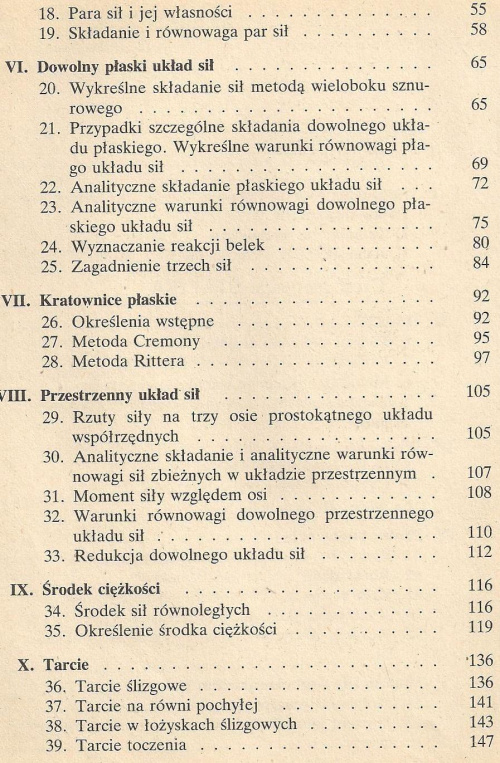 18. Para sił i jej własności 55
19. Składanie i równowaga par sił 58

VI. Dowolny płaski układ sił 65
20. Wykreślne składanie sił metodą wieloboku sznurowego 65
21. Przypadki szczególne składania dowolnego układu płaskiego. Wykreślne warunki równowagi płago układu sił 69
22. Analityczne składanie płaskiego układu sił 72
23. Analityczne warunki równowagi dowolnego płaskiego układu sił 75
24. Wyznaczanie reakcji belek 80
25. Zagadnienie trzech sił 84

VII. Kratownice płaskie 92
26. Określenia wstępne 92
27. Metoda Cremony 95
28. Metoda Rittera 97

VIII. Przestrzenny układ sił 105
29. Rzuty siły na trzy osie prostokątnego układu współrzędnych 105
30. Analityczne składanie i analityczne warunki równowagi sił zbieżnych w układzie przestrzennym 107
31. Moment siły względem osi 108
32. Warunki równowagi dowolnego przestrzennego układu sił 110
33. Redukcja dowolnego układu sił 112

IX. Środek ciężkości 116
34. Środek sił równoległych 116
35. Określenie środka ciężkości 119

X. Tarcie 136
36. Tarcie ślizgowe 136
37. Tarcie na równi pochyłej 141
38. Tarcie w łożyskach ślizgowych 143
39. Tarcie toczenia 147